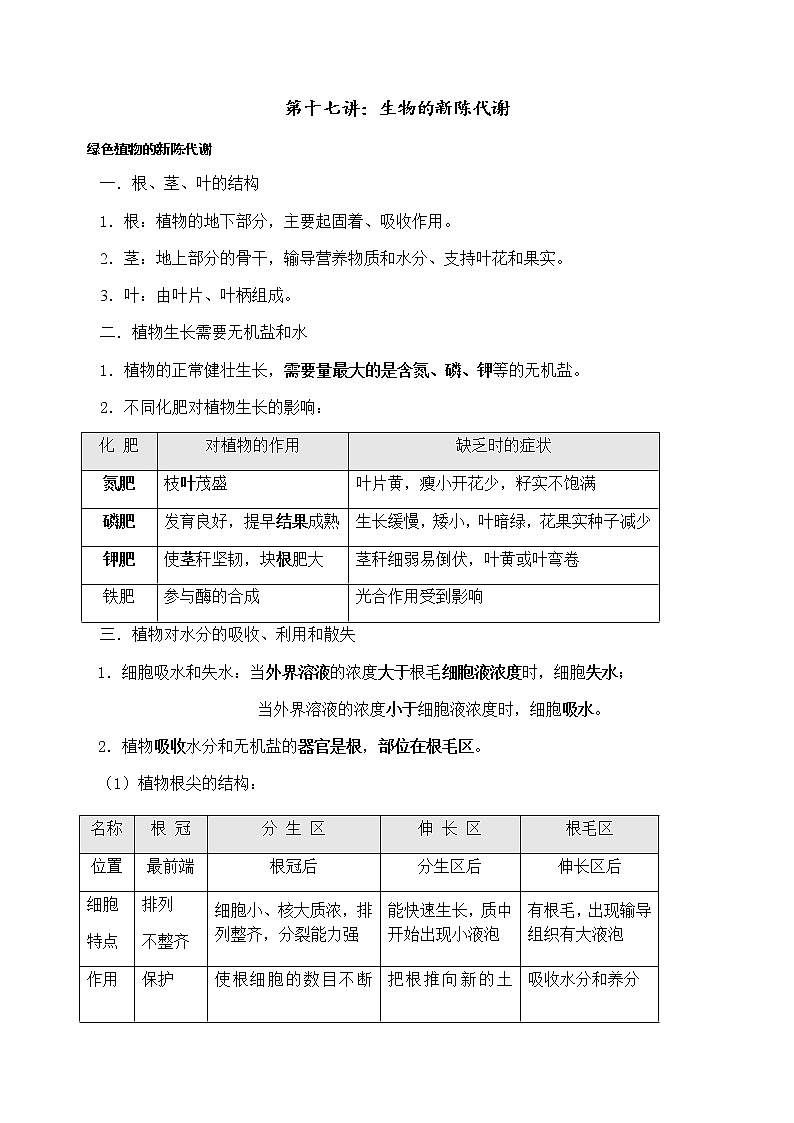 第十七讲：生物的新陈代谢

绿色植物的新陈代谢

一．根、茎、叶的结构

1．根：植物的地下部分，主要起固着、吸收作用。

2．茎：地上部分的骨干，输导营养物质和水分、支持叶花和果实。

3．叶：由叶片、叶柄组成。

二．植物生长需要无机盐和水

1．植物的正常健壮生长，需要量最大的是含氮、磷、钾等的无机盐。

2．不同化肥对植物生长的影响：

| 化 肥 | 对植物的作用 | 缺乏时的症状 |
|---|---|---|
| 氮肥 | 枝叶茂盛 | 叶片黄，瘦小开花少，籽实不饱满 |
| 磷肥 | 发育良好，提早结果成熟 | 生长缓慢，矮小，叶暗绿，花果实种子减少 |
| 钾肥 | 使茎秆坚韧，块根肥大 | 茎秆细弱易倒伏，叶黄或叶弯卷 |
| 铁肥 | 参与酶的合成 | 光合作用受到影响 |

三．植物对水分的吸收、利用和散失

1．细胞吸水和失水：当外界溶液的浓度大于根毛细胞液浓度时，细胞失水；

当外界溶液的浓度小于细胞液浓度时，细胞吸水。

2．植物吸收水分和无机盐的器官是根，部位在根毛区。

（1）植物根尖的结构：

| 名称 | 根 冠 | 分 生 区 | 伸 长 区 | 根毛区 |
|---|---|---|---|---|
| 位置 | 最前端 | 根冠后 | 分生区后 | 伸长区后 |
| 细胞特点 | 排列不整齐 | 细胞小、核大质浓，排列整齐，分裂能力强 | 能快速生长，质中开始出现小液泡 | 有根毛，出现输导组织有大液泡 |
| 作用 | 保护 | 使根细胞的数目不断 | 把根推向新的土 | 吸收水分和养分 |